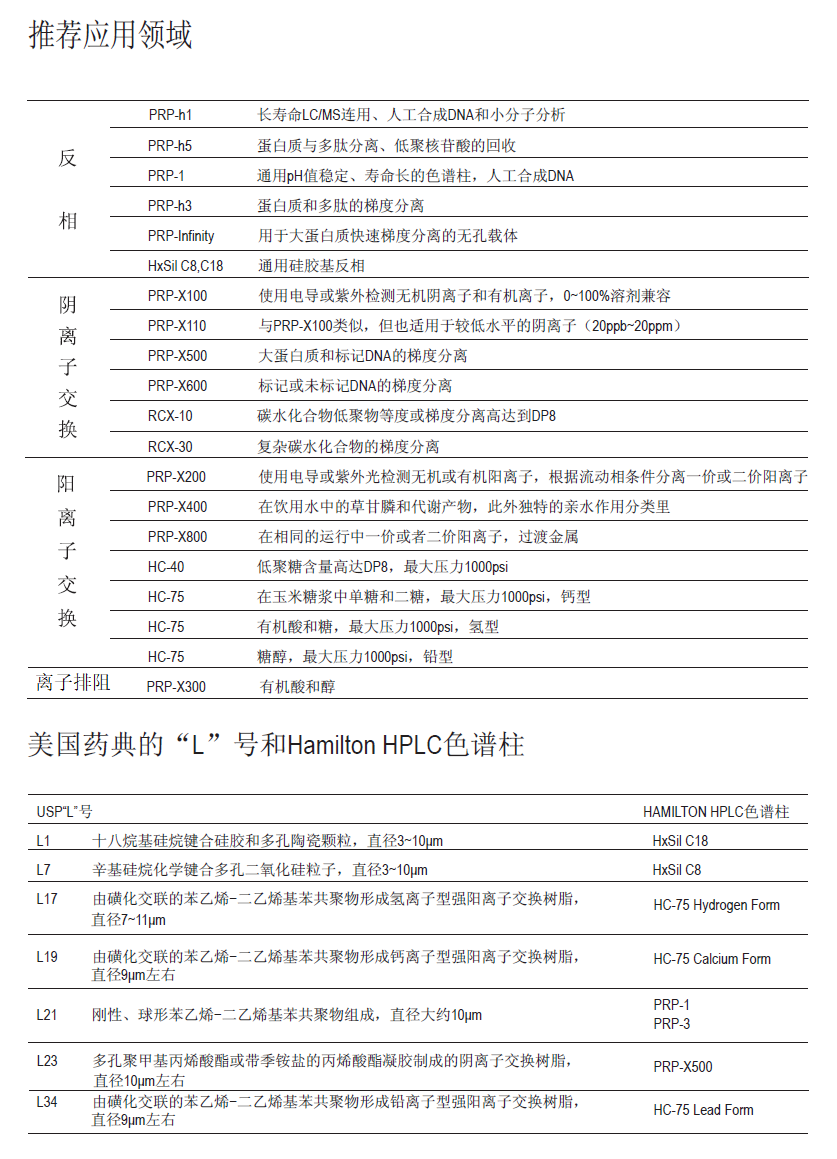 推荐应用领域

| | | |
|---|---|---|
| 反相 | PRP-h1 | 长寿命LC/MS连用、人工合成DNA和小分子分析 |
| | PRP-h5 | 蛋白质与多肽分离、低聚核苷酸的回收 |
| | PRP-1 | 通用pH值稳定、寿命长的色谱柱，人工合成DNA |
| | PRP-h3 | 蛋白质和多肽的梯度分离 |
| | PRP-Infinity | 用于大蛋白质快速梯度分离的无孔载体 |
| | HxSil C8,C18 | 通用硅胶基反相 |
| 阴离子交换 | PRP-X100 | 使用电导或紫外检测无机阴离子和有机离子，0~100%溶剂兼容 |
| | PRP-X110 | 与PRP-X100类似，但也适用于较低水平的阴离子（20ppb~20ppm） |
| | PRP-X500 | 大蛋白质和标记DNA的梯度分离 |
| | PRP-X600 | 标记或未标记DNA的梯度分离 |
| | RCX-10 | 碳水化合物低聚物等度或梯度分离高达到DP8 |
| | RCX-30 | 复杂碳水化合物的梯度分离 |
| 阳离子交换 | PRP-X200 | 使用电导或紫外光检测无机或有机阳离子，根据流动相条件分离一价或二价阳离子 |
| | PRP-X400 | 在饮用水中的草甘膦和代谢产物，此外独特的亲水作用分类里 |
| | PRP-X800 | 在相同的运行中一价或者二价阳离子，过渡金属 |
| | HC-40 | 低聚糖含量高达DP8，最大压力1000psi |
| | HC-75 | 在玉米糖浆中单糖和二糖，最大压力1000psi，钙型 |
| | HC-75 | 有机酸和糖，最大压力1000psi，氢型 |
| | HC-75 | 糖醇，最大压力1000psi，铅型 |
| 离子排阻 | PRP-X300 | 有机酸和醇 |

美国药典的“L”号和Hamilton HPLC色谱柱

| USP“L”号 | | HAMILTON HPLC色谱柱 |
|---|---|---|
| L1 | 十八烷基硅烷键合硅胶和多孔陶瓷颗粒，直径3~10μm | HxSil C18 |
| L7 | 辛基硅烷化学键合多孔二氧化硅粒子，直径3~10μm | HxSil C8 |
| L17 | 由磺化交联的苯乙烯-二乙烯基苯共聚物形成氢离子型强阳离子交换树脂，直径7~11μm | HC-75 Hydrogen Form |
| L19 | 由磺化交联的苯乙烯-二乙烯基苯共聚物形成钙离子型强阳离子交换树脂，直径9μm左右 | HC-75 Calcium Form |
| L21 | 刚性、球形苯乙烯-二乙烯基苯共聚物组成，直径大约10μm | PRP-1 PRP-3 |
| L23 | 多孔聚甲基丙烯酸酯或带季铵盐的丙烯酸酯凝胶制成的阴离子交换树脂，直径10μm左右 | PRP-X500 |
| L34 | 由磺化交联的苯乙烯-二乙烯基苯共聚物形成铅离子型强阳离子交换树脂，直径9μm左右 | HC-75 Lead Form |